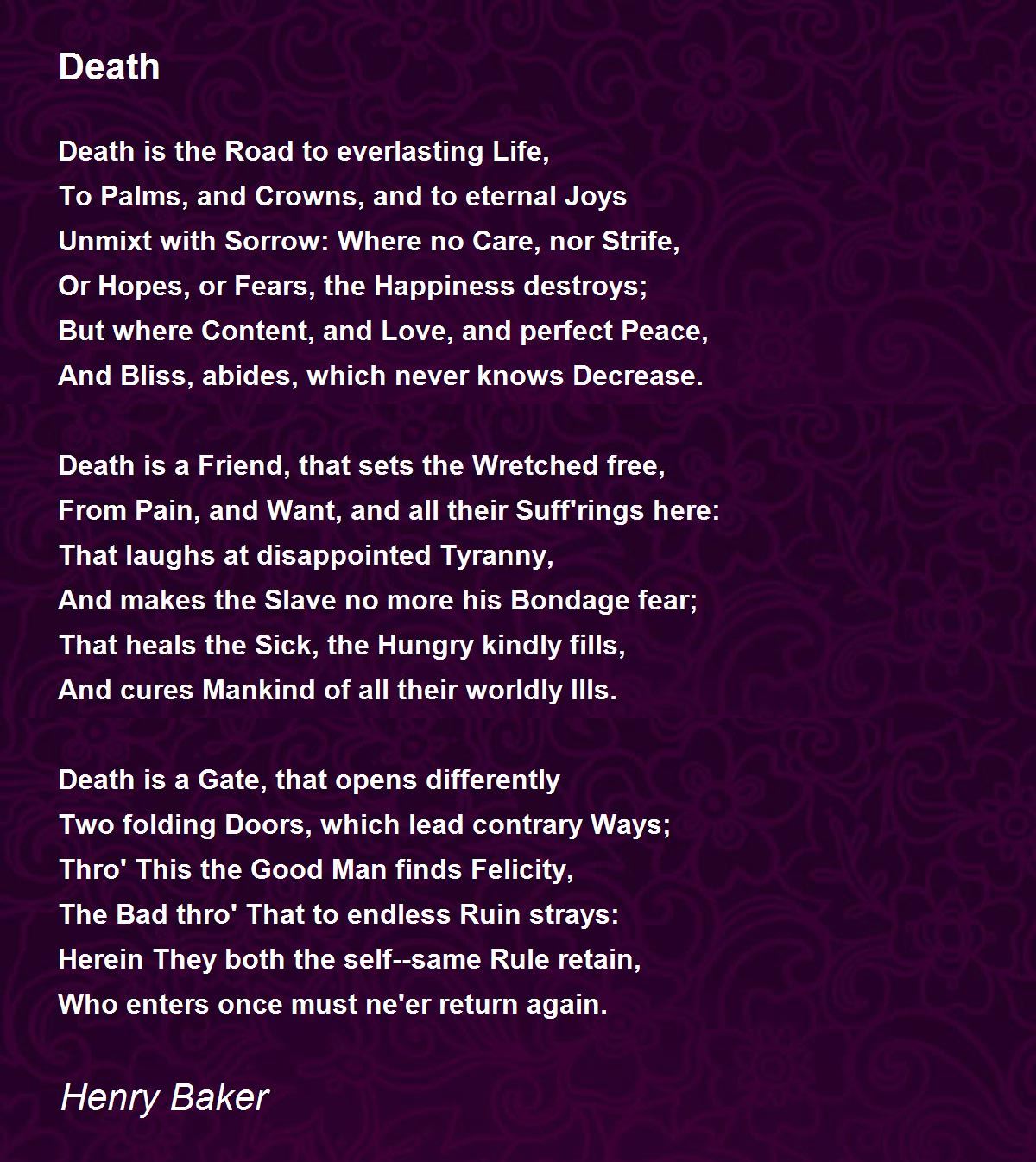 Death

Death is the Road to everlasting Life,
To Palms, and Crowns, and to eternal Joys
Unmixt with Sorrow: Where no Care, nor Strife,
Or Hopes, or Fears, the Happiness destroys;
But where Content, and Love, and perfect Peace,
And Bliss, abides, which never knows Decrease.

Death is a Friend, that sets the Wretched free,
From Pain, and Want, and all their Suff'rings here:
That laughs at disappointed Tyranny,
And makes the Slave no more his Bondage fear;
That heals the Sick, the Hungry kindly fills,
And cures Mankind of all their worldly Ills.

Death is a Gate, that opens differently
Two folding Doors, which lead contrary Ways;
Thro' This the Good Man finds Felicity,
The Bad thro' That to endless Ruin strays:
Herein They both the self--same Rule retain,
Who enters once must ne'er return again.

Henry Baker